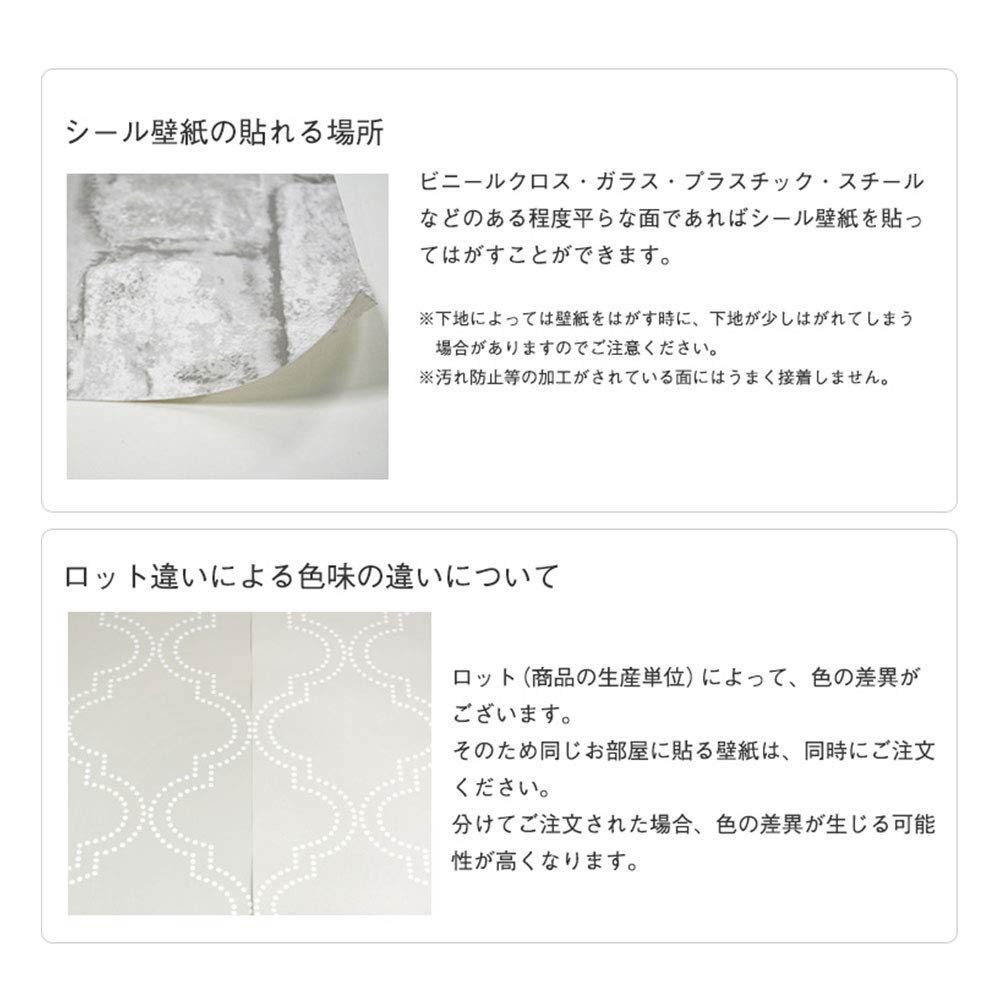 シール壁紙の貼れる場所

ビニールクロス・ガラス・プラスチック・スチールなどのある程度平らな面であればシール壁紙を貼ってはがすことができます。

※下地によっては壁紙をはがす時に、下地が少しはがれてしまう場合がありますのでご注意ください。
※汚れ防止等の加工がされている面にはうまく接着しません。

ロット違いによる色味の違いについて

ロット(商品の生産単位)によって、色の差異がございます。
そのため同じお部屋に貼る壁紙は、同時にご注文ください。
分けてご注文された場合、色の差異が生じる可能性が高くなります。